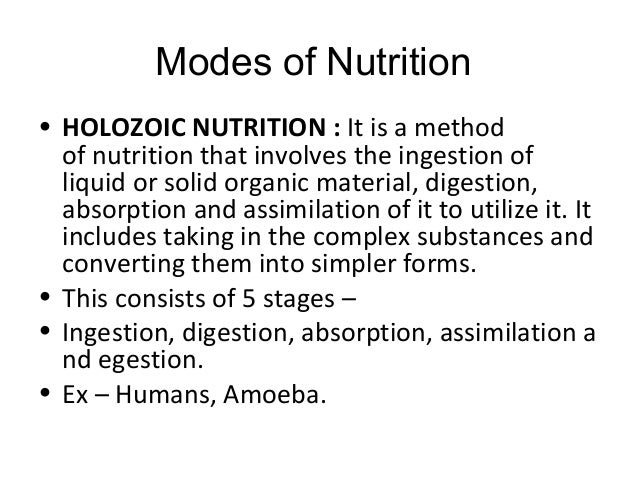 Modes of Nutrition

• HOLOZOIC NUTRITION : It is a method of nutrition that involves the ingestion of liquid or solid organic material, digestion, absorption and assimilation of it to utilize it. It includes taking in the complex substances and converting them into simpler forms.
• This consists of 5 stages –
• Ingestion, digestion, absorption, assimilation a nd egestion.
• Ex – Humans, Amoeba.